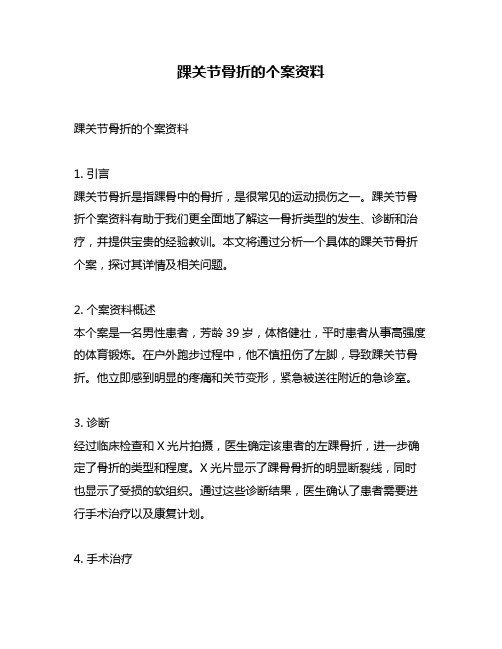 踝关节骨折的个案资料

踝关节骨折的个案资料

1. 引言
踝关节骨折是指踝骨中的骨折，是很常见的运动损伤之一。踝关节骨折个案资料有助于我们更全面地了解这一骨折类型的发生、诊断和治疗，并提供宝贵的经验教训。本文将通过分析一个具体的踝关节骨折个案，探讨其详情及相关问题。

2. 个案资料概述
本个案是一名男性患者，芳龄 39 岁，体格健壮，平时患者从事高强度的体育锻炼。在户外跑步过程中，他不慎扭伤了左脚，导致踝关节骨折。他立即感到明显的疼痛和关节变形，紧急被送往附近的急诊室。

3. 诊断
经过临床检查和 X 光片拍摄，医生确定该患者的左踝骨折，进一步确定了骨折的类型和程度。X 光片显示了踝骨骨折的明显断裂线，同时也显示了受损的软组织。通过这些诊断结果，医生确认了患者需要进行手术治疗以及康复计划。

4. 手术治疗